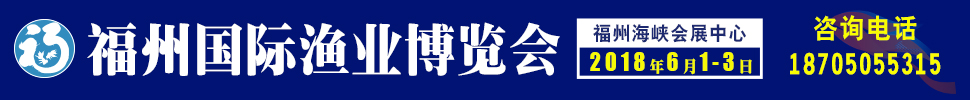 福州国际渔业博览会

福州海峡会展中心
2018年6月1-3日

咨询电话
18705055315